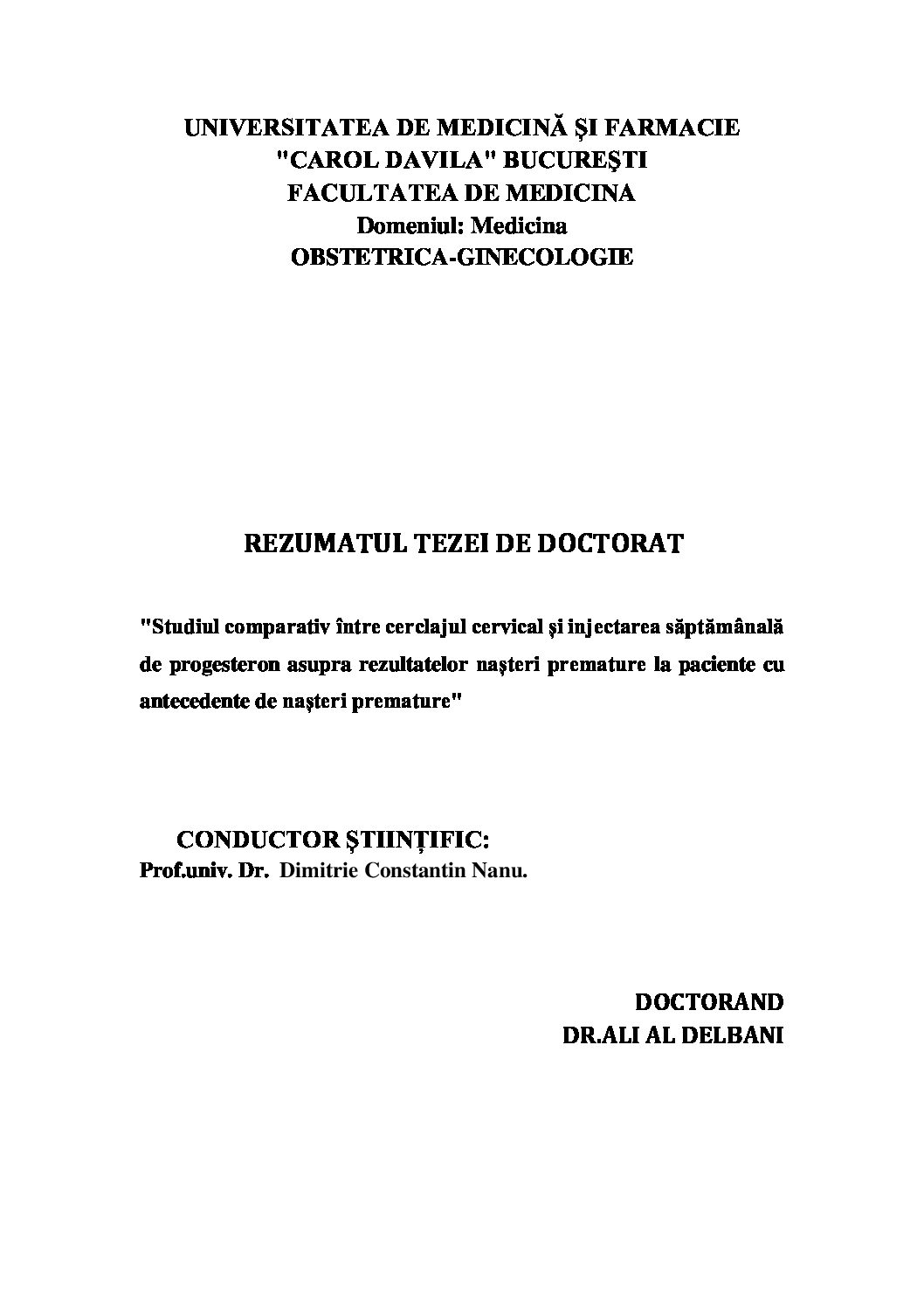 UNIVERSITATEA DE MEDICINĂ ŞI FARMACIE
"CAROL DAVILA" BUCUREŞTI
FACULTATEA DE MEDICINA
Domeniul: Medicina
OBSTETRICA-GINECOLOGIE

REZUMATUL TEZEI DE DOCTORAT

"Studiul comparativ între cerclajul cervical şi injectarea săptămânală de progesteron asupra rezultatelor naşteri premature la paciente cu antecedente de naşteri premature"

CONDUCTOR ŞTIINŢIFIC:
Prof.univ. Dr. Dimitrie Constantin Nanu.

DOCTORAND
DR.ALI AL DELBANI